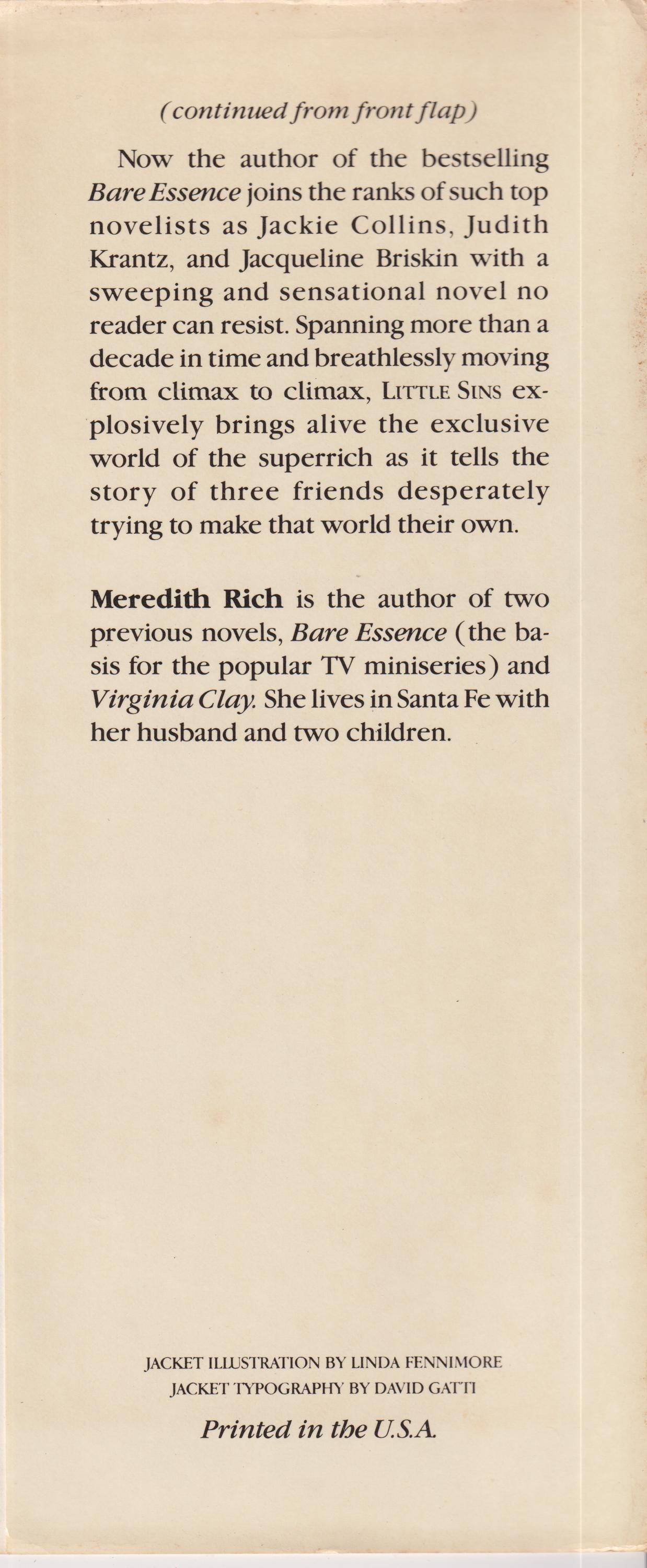 (continued from front flap)

Now the author of the bestselling Bare Essence joins the ranks of such top novelists as Jackie Collins, Judith Krantz, and Jacqueline Briskin with a sweeping and sensational novel no reader can resist. Spanning more than a decade in time and breathlessly moving from climax to climax, LITTLE SINS explosively brings alive the exclusive world of the superrich as it tells the story of three friends desperately trying to make that world their own.

Meredith Rich is the author of two previous novels, Bare Essence (the basis for the popular TV miniseries) and Virginia Clay. She lives in Santa Fe with her husband and two children.

JACKET ILLUSTRATION BY LINDA FENNIMORE
JACKET TYPOGRAPHY BY DAVID GATTI

Printed in the U.S.A.